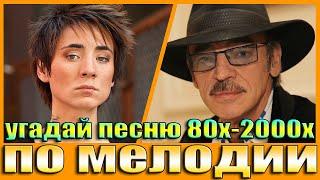 угадай песню 80х-2000х
по мелодии